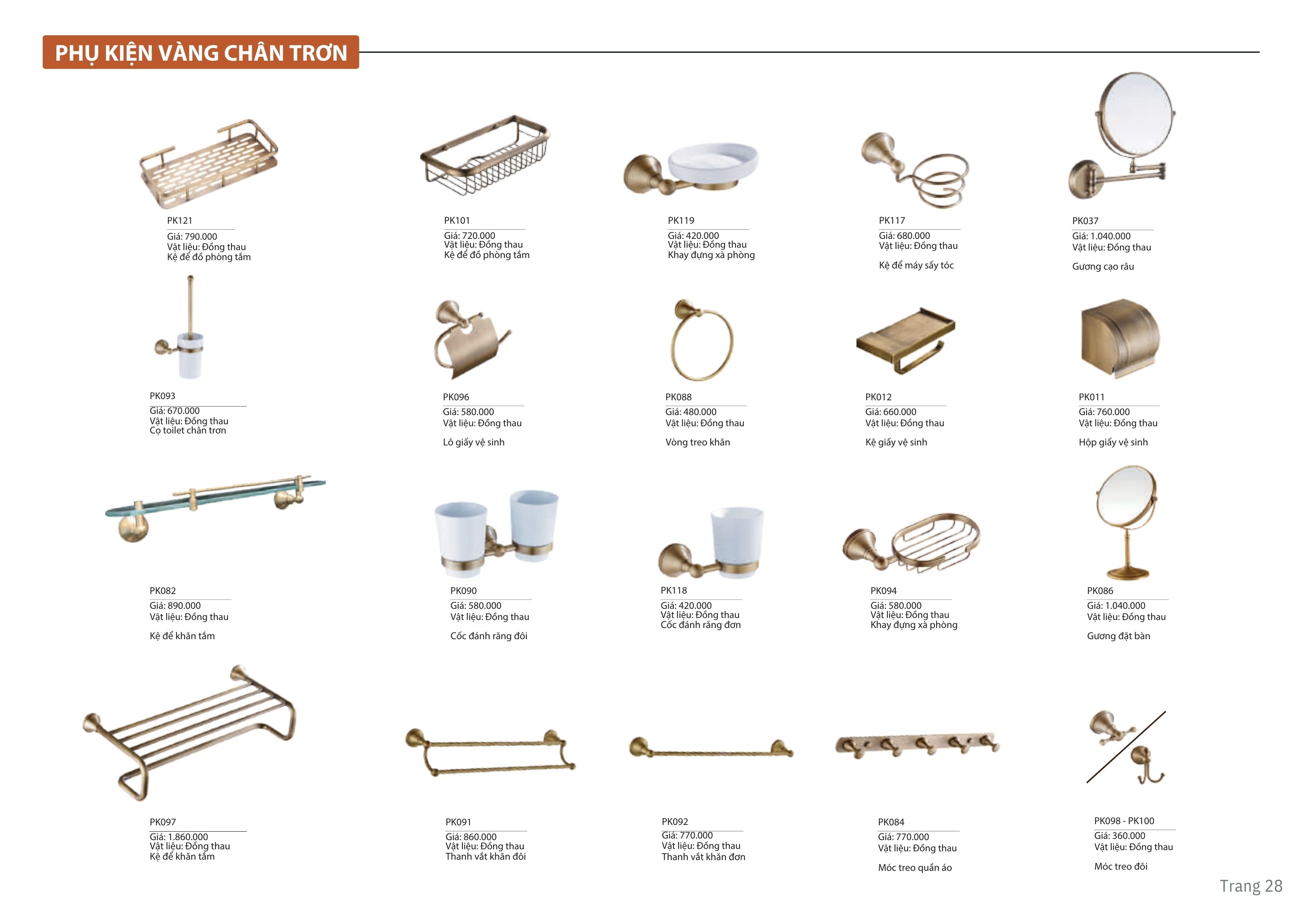 PHỤ KIỆN VÀNG CHÂN TRƠN

PK121
Giá: 790.000
Vật liệu: Đồng thau
Kệ để đồ phòng tắm

PK101
Giá: 720.000
Vật liệu: Đồng thau
Kệ để đồ phòng tắm

PK119
Giá: 420.000
Vật liệu: Đồng thau
Khay đựng xà phòng

PK117
Giá: 680.000
Vật liệu: Đồng thau

Kệ để máy sấy tóc

PK037
Giá: 1.040.000
Vật liệu: Đồng thau

Gương cạo râu

PK093
Giá: 670.000
Vật liệu: Đồng thau
Cọ toilet chân trơn

PK096
Giá: 580.000
Vật liệu: Đồng thau

Lô giấy vệ sinh

PK088
Giá: 480.000
Vật liệu: Đồng thau

Vòng treo khăn

PK012
Giá: 660.000
Vật liệu: Đồng thau

Kệ giấy vệ sinh

PK011
Giá: 760.000
Vật liệu: Đồng thau

Hộp giấy vệ sinh

PK082
Giá: 890.000
Vật liệu: Đồng thau

Kệ để khăn tắm

PK090
Giá: 580.000
Vật liệu: Đồng thau

Cốc đánh răng đôi

PK118
Giá: 420.000
Vật liệu: Đồng thau
Cốc đánh răng đơn

PK094
Giá: 580.000
Vật liệu: Đồng thau
Khay đựng xà phòng

PK086
Giá: 1.040.000
Vật liệu: Đồng thau

Gương đặt bàn

PK097
Giá: 1.860.000
Vật liệu: Đồng thau
Kệ để khăn tắm

PK091
Giá: 860.000
Vật liệu: Đồng thau
Thanh vắt khăn đôi

PK092
Giá: 770.000
Vật liệu: Đồng thau
Thanh vắt khăn đơn

PK084
Giá: 770.000
Vật liệu: Đồng thau

Móc treo quần áo

PK098 - PK100
Giá: 360.000
Vật liệu: Đồng thau

Móc treo đôi

Trang 28